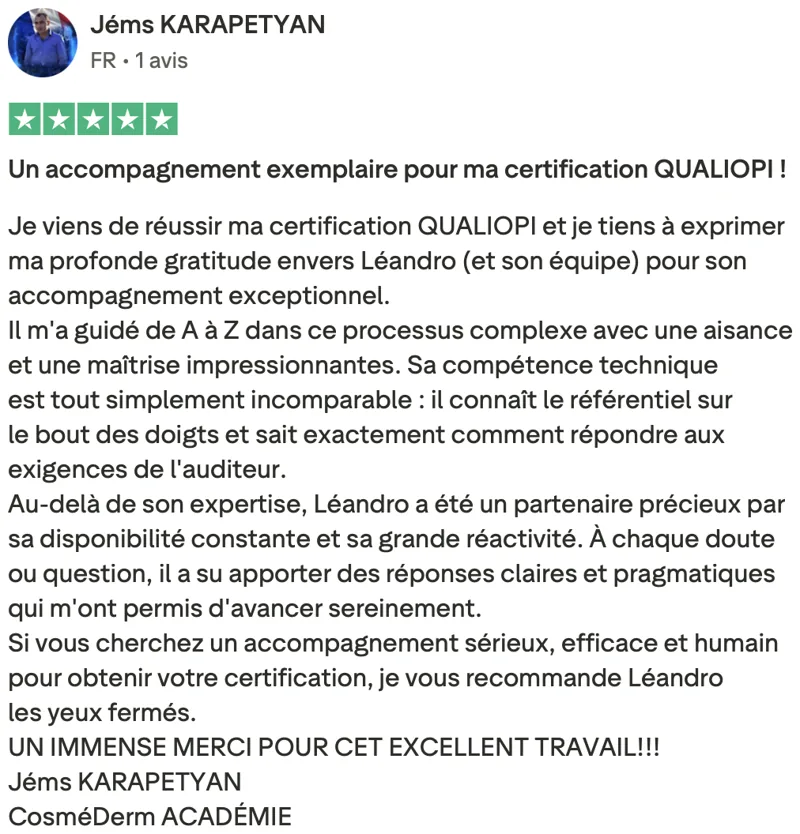 Jéms KARAPETYAN
FR • 1 avis

Un accompagnement exemplaire pour ma certification QUALIOPI !

Je viens de réussir ma certification QUALIOPI et je tiens à exprimer ma profonde gratitude envers Léandro (et son équipe) pour son accompagnement exceptionnel.
Il m'a guidé de A à Z dans ce processus complexe avec une aisance et une maîtrise impressionnantes. Sa compétence technique est tout simplement incomparable : il connaît le référentiel sur le bout des doigts et sait exactement comment répondre aux exigences de l'auditeur.
Au-delà de son expertise, Léandro a été un partenaire précieux par sa disponibilité constante et sa grande réactivité. À chaque doute ou question, il a su apporter des réponses claires et pragmatiques qui m'ont permis d'avancer sereinement.
Si vous cherchez un accompagnement sérieux, efficace et humain pour obtenir votre certification, je vous recommande Léandro les yeux fermés.
UN IMMENSE MERCI POUR CET EXCELLENT TRAVAIL!!!
Jéms KARAPETYAN
CosméDerm ACADÉMIE